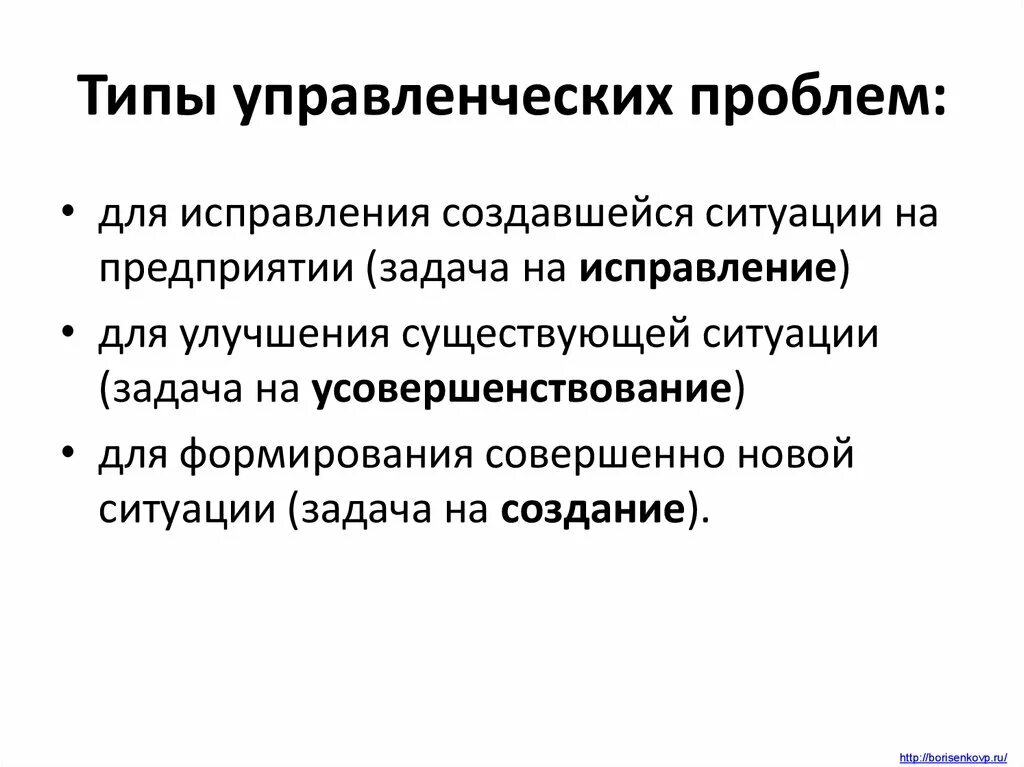 Типы управленческих проблем:

• для исправления создавшейся ситуации на предприятии (задача на исправление)
• для улучшения существующей ситуации (задача на усовершенствование)
• для формирования совершенно новой ситуации (задача на создание).

http://borisenkovp.ru/